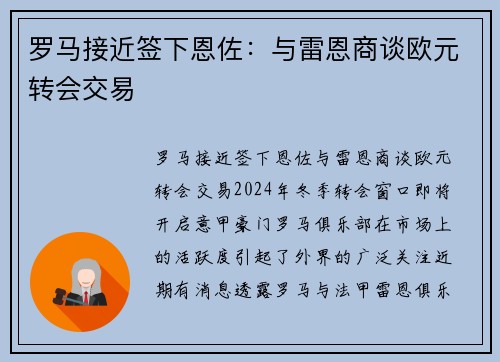 罗马接近签下恩佐：与雷恩商谈欧元转会交易

罗马接近签下恩佐与雷恩商谈欧元转会交易2024年冬季转会窗口即将开启意甲豪门罗马俱乐部在市场上的活跃度引起了外界的广泛关注近期有消息透露罗马与法甲雷恩俱乐